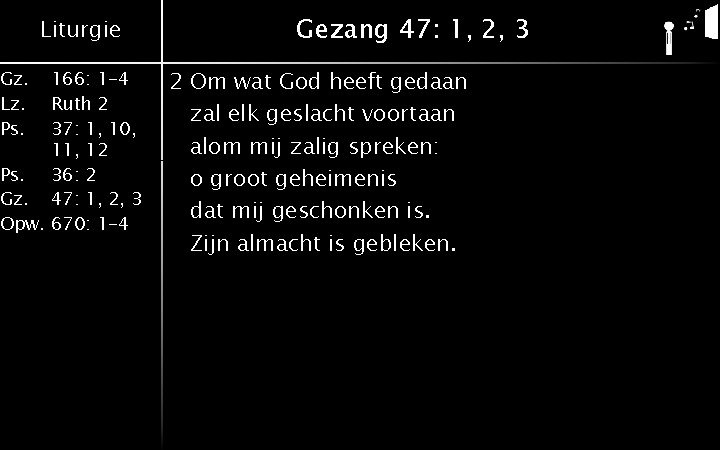 Liturgie

Gz. 166: 1-4
Lz. Ruth 2
Ps. 37: 1, 10, 11, 12
Ps. 36: 2
Gz. 47: 1, 2, 3
Opw. 670: 1-4

Gezang 47: 1, 2, 3

2 Om wat God heeft gedaan
zal elk geslacht voortaan
alom mij zalig spreken:
o groot geheimenis
dat mij geschonken is.
Zijn almacht is gebleken.